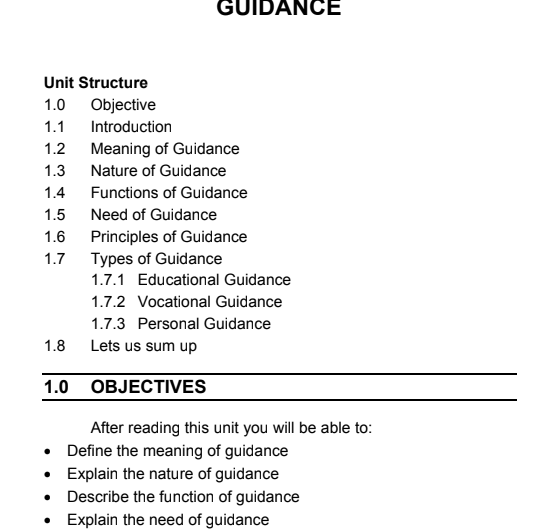 GUIDANCE

Unit Structure
1.0 Objective
1.1 Introduction
1.2 Meaning of Guidance
1.3 Nature of Guidance
1.4 Functions of Guidance
1.5 Need of Guidance
1.6 Principles of Guidance
1.7 Types of Guidance
1.7.1 Educational Guidance
1.7.2 Vocational Guidance
1.7.3 Personal Guidance
1.8 Lets us sum up

1.0 OBJECTIVES

After reading this unit you will be able to:
• Define the meaning of guidance
• Explain the nature of guidance
• Describe the function of guidance
• Explain the need of guidance